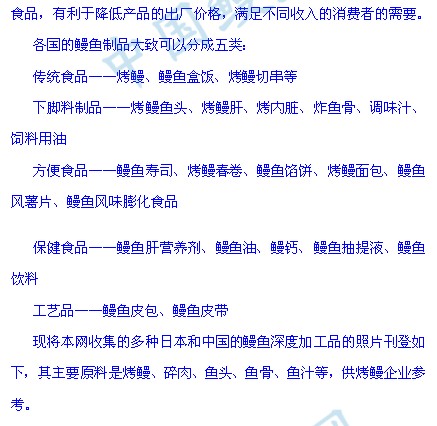 食品，有利于降低产品的出厂价格，满足不同收入的消费者的需要。

各国的鳗鱼制品大致可以分成五类：

传统食品——烤鳗、鳗鱼盒饭、烤鳗切串等

下脚料制品——烤鳗鱼头、烤鳗肝、烤内脏、炸鱼骨、调味汁、饲料用油

方便食品——鳗鱼寿司、烤鳗春卷、鳗鱼馅饼、烤鳗面包、鳗鱼风薯片、鳗鱼风味膨化食品

保健食品——鳗鱼肝营养剂、鳗鱼油、鳗钙、鳗鱼抽提液、鳗鱼饮料

工艺品——鳗鱼皮包、鳗鱼皮带

现将本网收集的多种日本和中国的鳗鱼深度加工品的照片刊登如下，其主要原料是烤鳗、碎肉、鱼头、鱼骨、鱼汁等，供烤鳗企业参考。